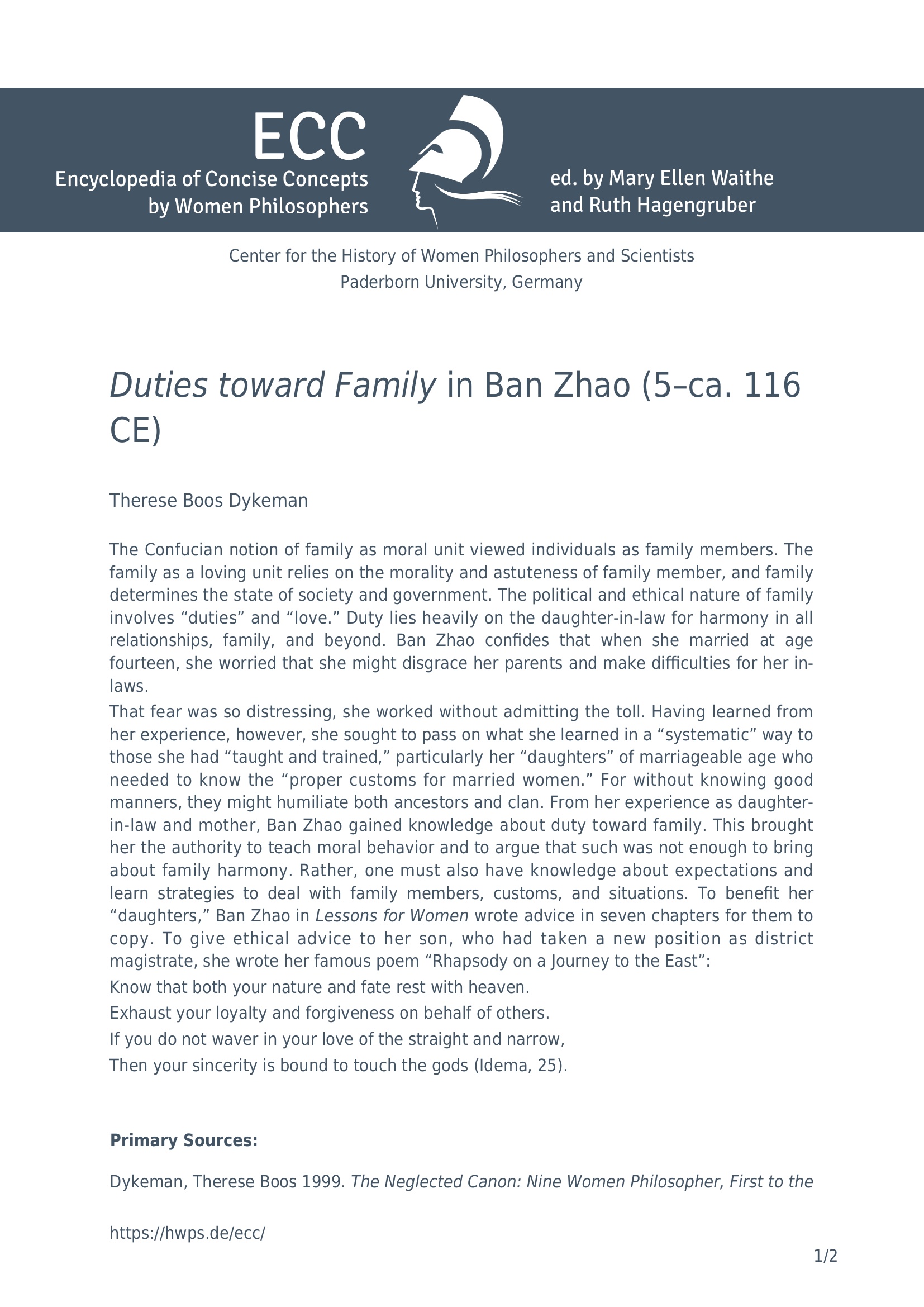 ECC
Encyclopedia of Concise Concepts
by Women Philosophers

ed. by Mary Ellen Waithe
and Ruth Hagengruber

Center for the History of Women Philosophers and Scientists
Paderborn University, Germany

Duties toward Family in Ban Zhao (5–ca. 116 CE)

Therese Boos Dykeman

The Confucian notion of family as moral unit viewed individuals as family members. The family as a loving unit relies on the morality and astuteness of family member, and family determines the state of society and government. The political and ethical nature of family involves "duties" and "love." Duty lies heavily on the daughter-in-law for harmony in all relationships, family, and beyond. Ban Zhao confides that when she married at age fourteen, she worried that she might disgrace her parents and make difficulties for her in-laws.

That fear was so distressing, she worked without admitting the toll. Having learned from her experience, however, she sought to pass on what she learned in a "systematic" way to those she had "taught and trained," particularly her "daughters" of marriageable age who needed to know the "proper customs for married women." For without knowing good manners, they might humiliate both ancestors and clan. From her experience as daughter-in-law and mother, Ban Zhao gained knowledge about duty toward family. This brought her the authority to teach moral behavior and to argue that such was not enough to bring about family harmony. Rather, one must also have knowledge about expectations and learn strategies to deal with family members, customs, and situations. To benefit her "daughters," Ban Zhao in Lessons for Women wrote advice in seven chapters for them to copy. To give ethical advice to her son, who had taken a new position as district magistrate, she wrote her famous poem "Rhapsody on a Journey to the East":

Know that both your nature and fate rest with heaven.
Exhaust your loyalty and forgiveness on behalf of others.
If you do not waver in your love of the straight and narrow,
Then your sincerity is bound to touch the gods (Idema, 25).

Primary Sources:

Dykeman, Therese Boos 1999. The Neglected Canon: Nine Women Philosopher, First to the

https://hwps.de/ecc/

1/2